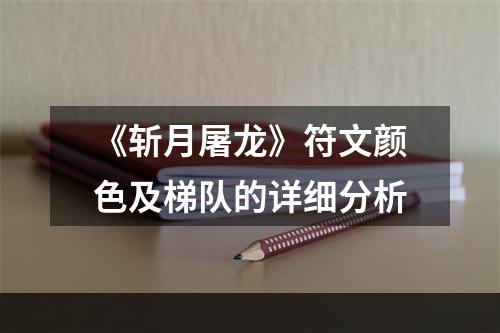 《斩月屠龙》符文颜色及梯队的详细分析